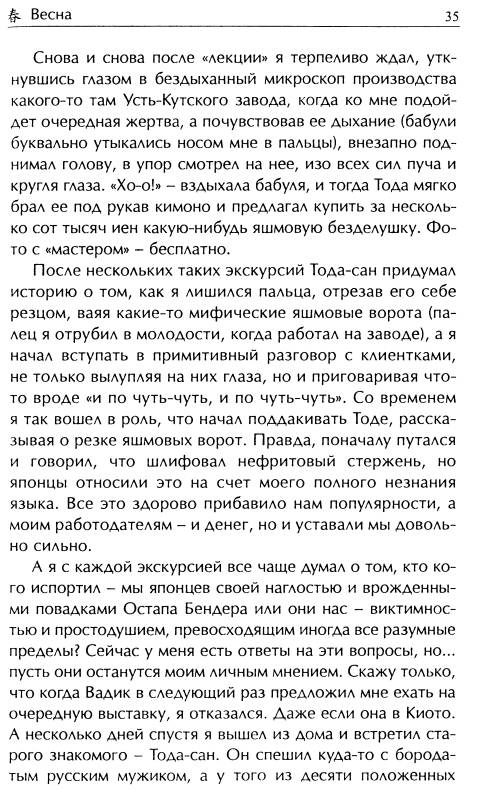 春 Весна 35

Снова и снова после «лекции» я терпеливо ждал, уткнувшись глазом в бездыханный микроскоп производства какого-то там Усть-Кутского завода, когда ко мне подойдет очередная жертва, а почувствовав ее дыхание (бабули буквально утыкались носом мне в пальцы), внезапно поднимал голову, в упор смотрел на нее, изо всех сил пуча и кругля глаза. «Хо-о!» – вздыхала бабуля, и тогда Тода мягко брал ее под рукав кимоно и предлагал купить за несколько сот тысяч иен какую-нибудь яшмовую безделушку. Фото с «мастером» – бесплатно.

После нескольких таких экскурсий Тода-сан придумал историю о том, как я лишился пальца, отрезав его себе резцом, ваяя какие-то мифические яшмовые ворота (палец я отрубил в молодости, когда работал на заводе), а я начал вступать в примитивный разговор с клиентками, не только вылупляя на них глаза, но и приговаривая что-то вроде «и по чуть-чуть, и по чуть-чуть». Со временем я так вошел в роль, что начал поддакивать Тоде, рассказывая о резке яшмовых ворот. Правда, поначалу путался и говорил, что шлифовал нефритовый стержень, но японцы относили это на счет моего полного незнания языка. Все это здорово прибавило нам популярности, а моим работодателям – и денег, но и уставали мы довольно сильно.

А я с каждой экскурсией все чаще думал о том, кто кого испортил – мы японцев своей наглостью и врожденными повадками Остапа Бендера или они нас – виктимностью и простодушием, превосходящим иногда все разумные пределы? Сейчас у меня есть ответы на эти вопросы, но... пусть они останутся моим личным мнением. Скажу только, что когда Вадик в следующий раз предложил мне ехать на очередную выставку, я отказался. Даже если она в Киото. А несколько дней спустя я вышел из дома и встретил старого знакомого – Тода-сан. Он спешил куда-то с бородатым русским мужиком, а у того из десяти положенных